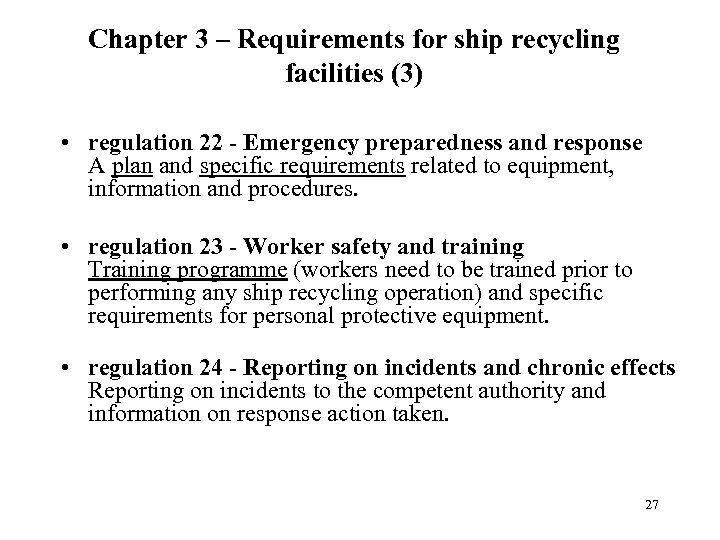 Chapter 3 – Requirements for ship recycling facilities (3)

• regulation 22 - Emergency preparedness and response
A plan and specific requirements related to equipment, information and procedures.

• regulation 23 - Worker safety and training
Training programme (workers need to be trained prior to performing any ship recycling operation) and specific requirements for personal protective equipment.

• regulation 24 - Reporting on incidents and chronic effects
Reporting on incidents to the competent authority and information on response action taken.

27